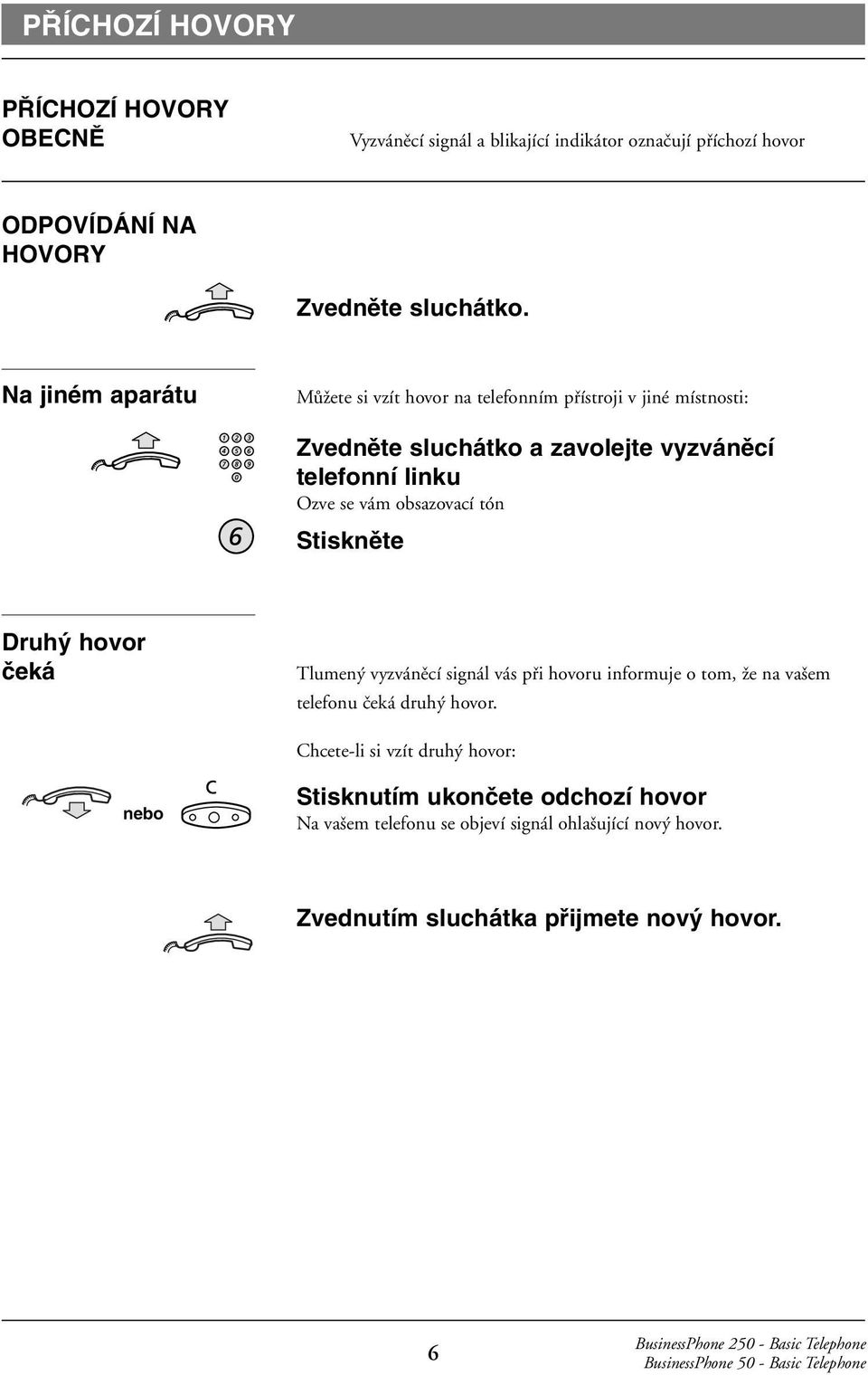 PŘÍCHOZÍ HOVORY

PŘÍCHOZÍ HOVORY OBECNĚ

Vyzváněcí signál a blikající indikátor označují příchozí hovor

ODPOVÍDÁNÍ NA HOVORY

Zvedněte sluchátko.

Na jiném aparátu

Můžete si vzít hovor na telefonním přístroji v jiné místnosti:

1 2 3
4 5 6
7 8 9
0

Zvedněte sluchátko a zavolejte vyzváněcí telefonní linku

Ozve se vám obsazovací tón

6

Stiskněte

Druhý hovor čeká

Tlumený vyzváněcí signál vás při hovoru informuje o tom, že na vašem telefonu čeká druhý hovor.

Chcete-li si vzít druhý hovor:

nebo

C

Stisknutím ukončete odchozí hovor

Na vašem telefonu se objeví signál ohlašující nový hovor.

Zvednutím sluchátka přijmete nový hovor.

6

BusinessPhone 250 - Basic Telephone
BusinessPhone 50 - Basic Telephone